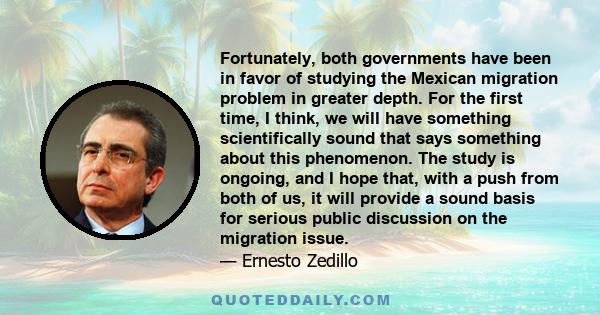 Fortunately, both governments have been in favor of studying the Mexican migration problem in greater depth. For the first time, I think, we will have something scientifically sound that says something about this phenomenon. The study is ongoing, and I hope that, with a push from both of us, it will provide a sound basis for serious public discussion on the migration issue.
— Ernesto Zedillo

QUOTEDDAILY.COM